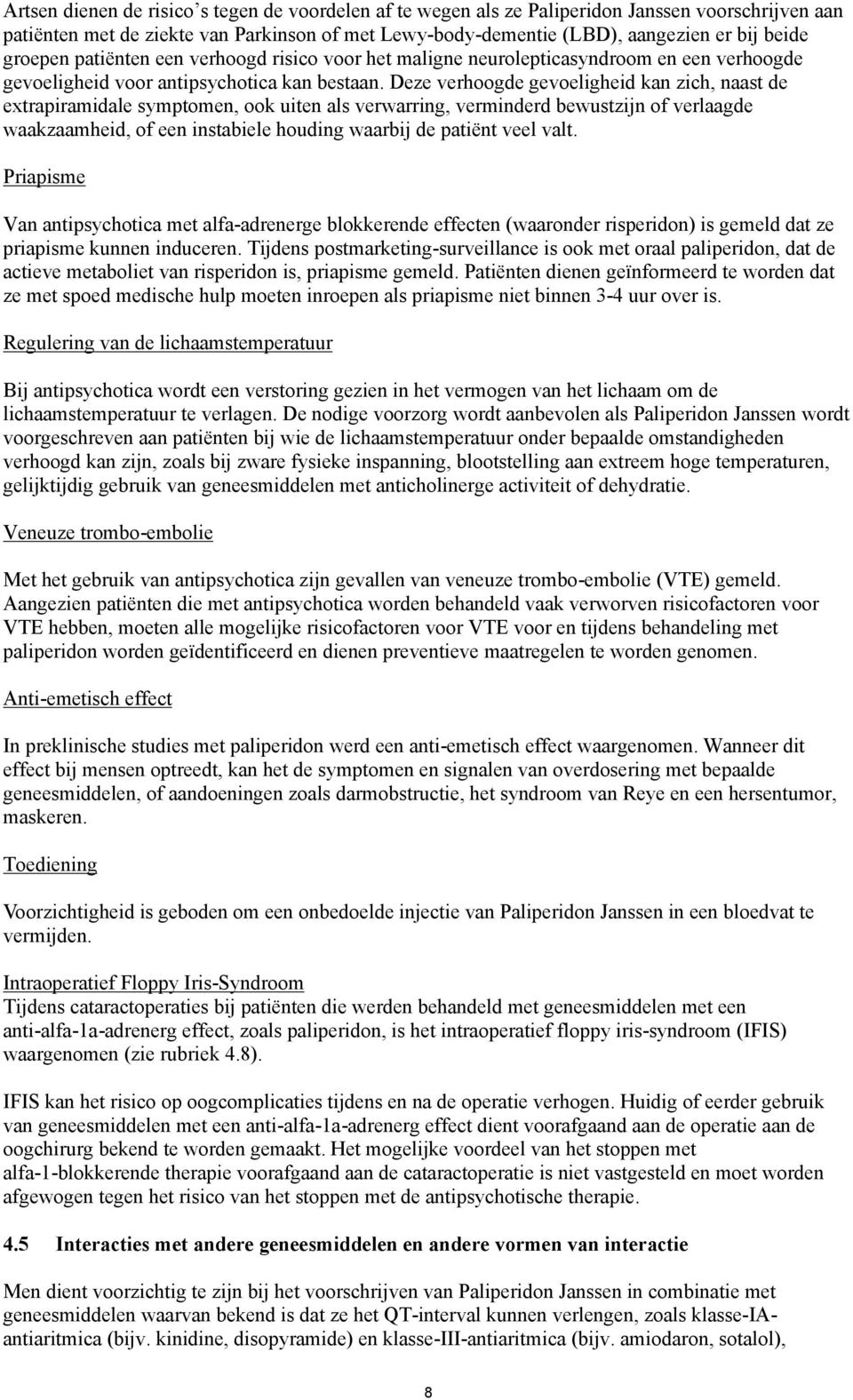 Artsen dienen de risico's tegen de voordelen af te wegen als ze Paliperidon Janssen voorschrijven aan patiënten met de ziekte van Parkinson of met Lewy-body-dementie (LBD), aangezien er bij beide groepen patiënten een verhoogd risico voor het maligne neurolepticasyndroom en een verhoogde gevoeligheid voor antipsychotica kan bestaan. Deze verhoogde gevoeligheid kan zich, naast de extrapiramidale symptomen, ook uiten als verwarring, verminderd bewustzijn of verlaagde waakzaamheid, of een instabiele houding waarbij de patiënt veel valt.

Priapisme

Van antipsychotica met alfa-adrenerge blokkerende effecten (waaronder risperidon) is gemeld dat ze priapisme kunnen induceren. Tijdens postmarketing-surveillance is ook met oraal paliperidon, dat de actieve metaboliet van risperidon is, priapisme gemeld. Patiënten dienen geïnformeerd te worden dat ze met spoed medische hulp moeten inroepen als priapisme niet binnen 3-4 uur over is.

Regulering van de lichaamstemperatuur

Bij antipsychotica wordt een verstoring gezien in het vermogen van het lichaam om de lichaamstemperatuur te verlagen. De nodige voorzorg wordt aanbevolen als Paliperidon Janssen wordt voorgeschreven aan patiënten bij wie de lichaamstemperatuur onder bepaalde omstandigheden verhoogd kan zijn, zoals bij zware fysieke inspanning, blootstelling aan extreem hoge temperaturen, gelijktijdig gebruik van geneesmiddelen met anticholinerge activiteit of dehydratie.

Veneuze trombo-embolie

Met het gebruik van antipsychotica zijn gevallen van veneuze trombo-embolie (VTE) gemeld. Aangezien patiënten die met antipsychotica worden behandeld vaak verworven risicofactoren voor VTE hebben, moeten alle mogelijke risicofactoren voor VTE voor en tijdens behandeling met paliperidon worden geïdentificeerd en dienen preventieve maatregelen te worden genomen.

Anti-emetisch effect

In preklinische studies met paliperidon werd een anti-emetisch effect waargenomen. Wanneer dit effect bij mensen optreedt, kan het de symptomen en signalen van overdosering met bepaalde geneesmiddelen, of aandoeningen zoals darmobstructie, het syndroom van Reye en een hersentumor, maskeren.

Toediening

Voorzichtigheid is geboden om een onbedoelde injectie van Paliperidon Janssen in een bloedvat te vermijden.

Intraoperatief Floppy Iris-Syndroom
Tijdens cataractoperaties bij patiënten die werden behandeld met geneesmiddelen met een anti-alfa-1a-adrenerg effect, zoals paliperidon, is het intraoperatief floppy iris-syndroom (IFIS) waargenomen (zie rubriek 4.8).

IFIS kan het risico op oogcomplicaties tijdens en na de operatie verhogen. Huidig of eerder gebruik van geneesmiddelen met een anti-alfa-1a-adrenerg effect dient voorafgaand aan de operatie aan de oogchirurg bekend te worden gemaakt. Het mogelijke voordeel van het stoppen met alfa-1-blokkerende therapie voorafgaand aan de cataractoperatie is niet vastgesteld en moet worden afgewogen tegen het risico van het stoppen met de antipsychotische therapie.

4.5 Interacties met andere geneesmiddelen en andere vormen van interactie

Men dient voorzichtig te zijn bij het voorschrijven van Paliperidon Janssen in combinatie met geneesmiddelen waarvan bekend is dat ze het QT-interval kunnen verlengen, zoals klasse-IA-antiaritmica (bijv. kinidine, disopyramide) en klasse-III-antiaritmica (bijv. amiodaron, sotalol),

8